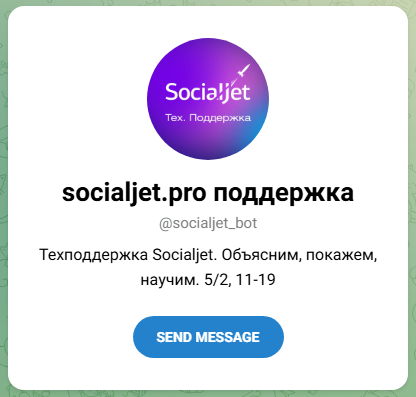 Socialjet
Тех. Поддержка

socialjet.pro поддержка

@socialjet_bot

Техподдержка Socialjet. Объясним, покажем, научим. 5/2, 11-19

SEND MESSAGE